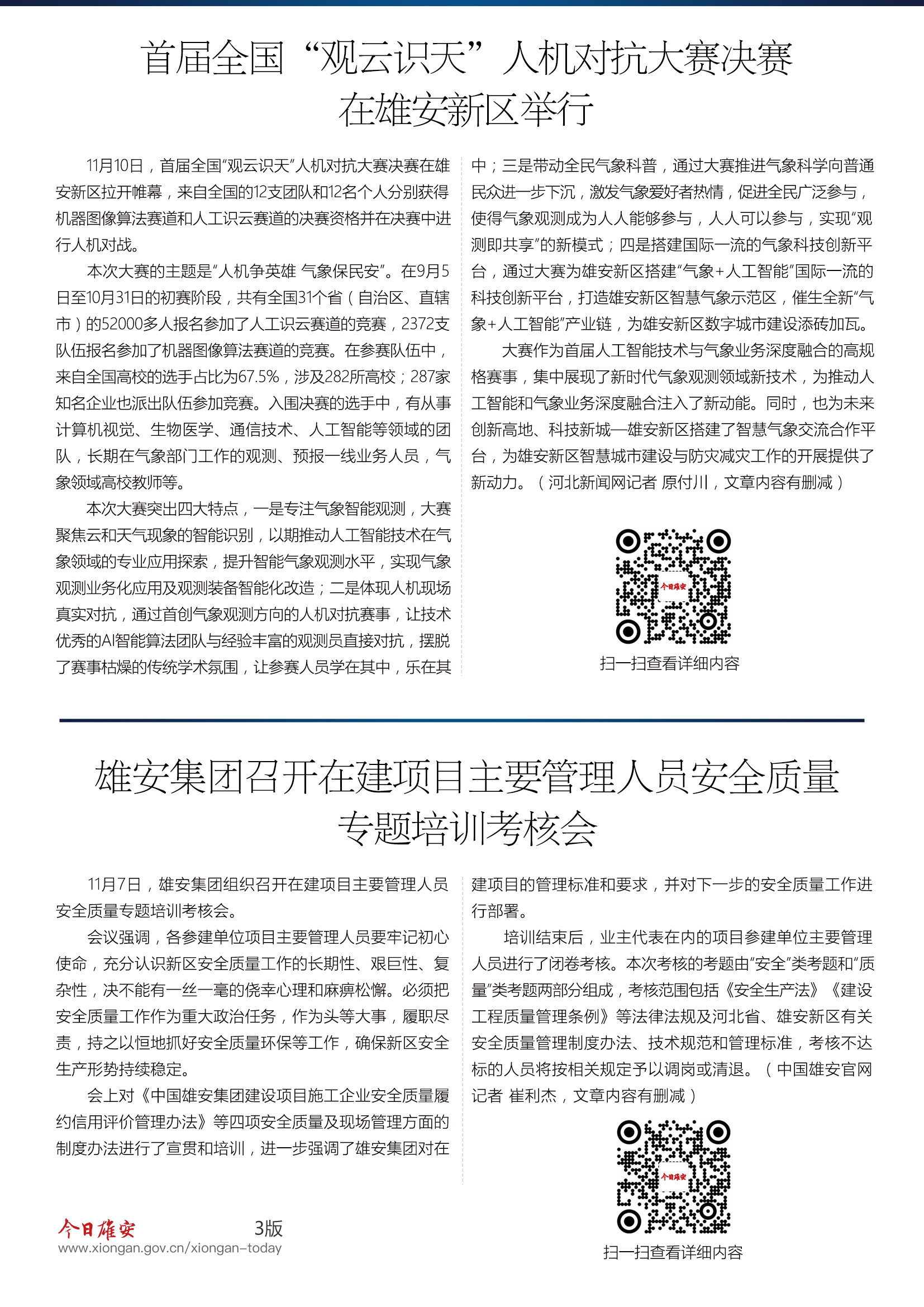 首届全国“观云识天”人机对抗大赛决赛在雄安新区举行

11月10日，首届全国“观云识天”人机对抗大赛决赛在雄安新区拉开帷幕，来自全国的12支团队和12名个人分别获得机器图像算法赛道和人工识云赛道的决赛资格并在决赛中进行人机对战。

本次大赛的主题是“人机争英雄 气象保民安”。在9月5日至10月31日的初赛阶段，共有全国31个省（自治区、直辖市）的52000多人报名参加了人工识云赛道的竞赛，2372支队伍报名参加了机器图像算法赛道的竞赛。在参赛队伍中，来自全国高校的选手占比为67.5%，涉及282所高校；287家知名企业也派出队伍参加竞赛。入围决赛的选手中，有从事计算机视觉、生物医学、通信技术、人工智能等领域的团队，长期在气象部门工作的观测、预报一线业务人员，气象领域高校教师等。

本次大赛突出四大特点，一是专注气象智能观测，大赛聚焦云和天气现象的智能识别，以期推动人工智能技术在气象领域的专业应用探索，提升智能气象观测水平，实现气象观测业务化应用及观测装备智能化改造；二是体现人机现场真实对抗，通过首创气象观测方向的人机对抗赛事，让技术优秀的AI智能算法团队与经验丰富的观测员直接对抗，摆脱了赛事枯燥的传统学术氛围，让参赛人员学在其中，乐在其中；三是带动全民气象科普，通过大赛推进气象科学向普通民众进一步下沉，激发气象爱好者热情，促进全民广泛参与，使得气象观测成为人人能够参与，人人可以参与，实现“观测即共享”的新模式；四是搭建国际一流的气象科技创新平台，通过大赛为雄安新区搭建“气象+人工智能”国际一流的科技创新平台，打造雄安新区智慧气象示范区，催生全新“气象+人工智能”产业链，为雄安新区数字城市建设添砖加瓦。

大赛作为首届人工智能技术与气象业务深度融合的高规格赛事，集中展现了新时代气象观测领域新技术，为推动人工智能和气象业务深度融合注入了新动能。同时，也为未来创新高地、科技新城—雄安新区搭建了智慧气象交流合作平台，为雄安新区智慧城市建设与防灾减灾工作的开展提供了新动力。（河北新闻网记者 原付川，文章内容有删减）

今日雄安

扫一扫查看详细内容

雄安集团召开在建项目主要管理人员安全质量专题培训考核会

11月7日，雄安集团组织召开在建项目主要管理人员安全质量专题培训考核会。

会议强调，各参建单位项目主要管理人员要牢记初心使命，充分认识新区安全质量工作的长期性、艰巨性、复杂性，决不能有一丝一毫的侥幸心理和麻痹松懈。必须把安全质量工作作为重大政治任务，作为头等大事，履职尽责，持之以恒地抓好安全质量环保等工作，确保新区安全生产形势持续稳定。

会上对《中国雄安集团建设项目施工企业安全质量履约信用评价管理办法》等四项安全质量及现场管理方面的制度办法进行了宣贯和培训，进一步强调了雄安集团对在建项目的管理标准和要求，并对下一步的安全质量工作进行部署。

培训结束后，业主代表在内的项目参建单位主要管理人员进行了闭卷考核。本次考核的考题由“安全”类考题和“质量”类考题两部分组成，考核范围包括《安全生产法》《建设工程质量管理条例》等法律法规及河北省、雄安新区有关安全质量管理制度办法、技术规范和管理标准，考核不达标的人员将按相关规定予以调岗或清退。（中国雄安官网记者 崔利杰，文章内容有删减）

今日雄安

扫一扫查看详细内容

今日雄安 3版
www.xiongan.gov.cn/xiongan-today